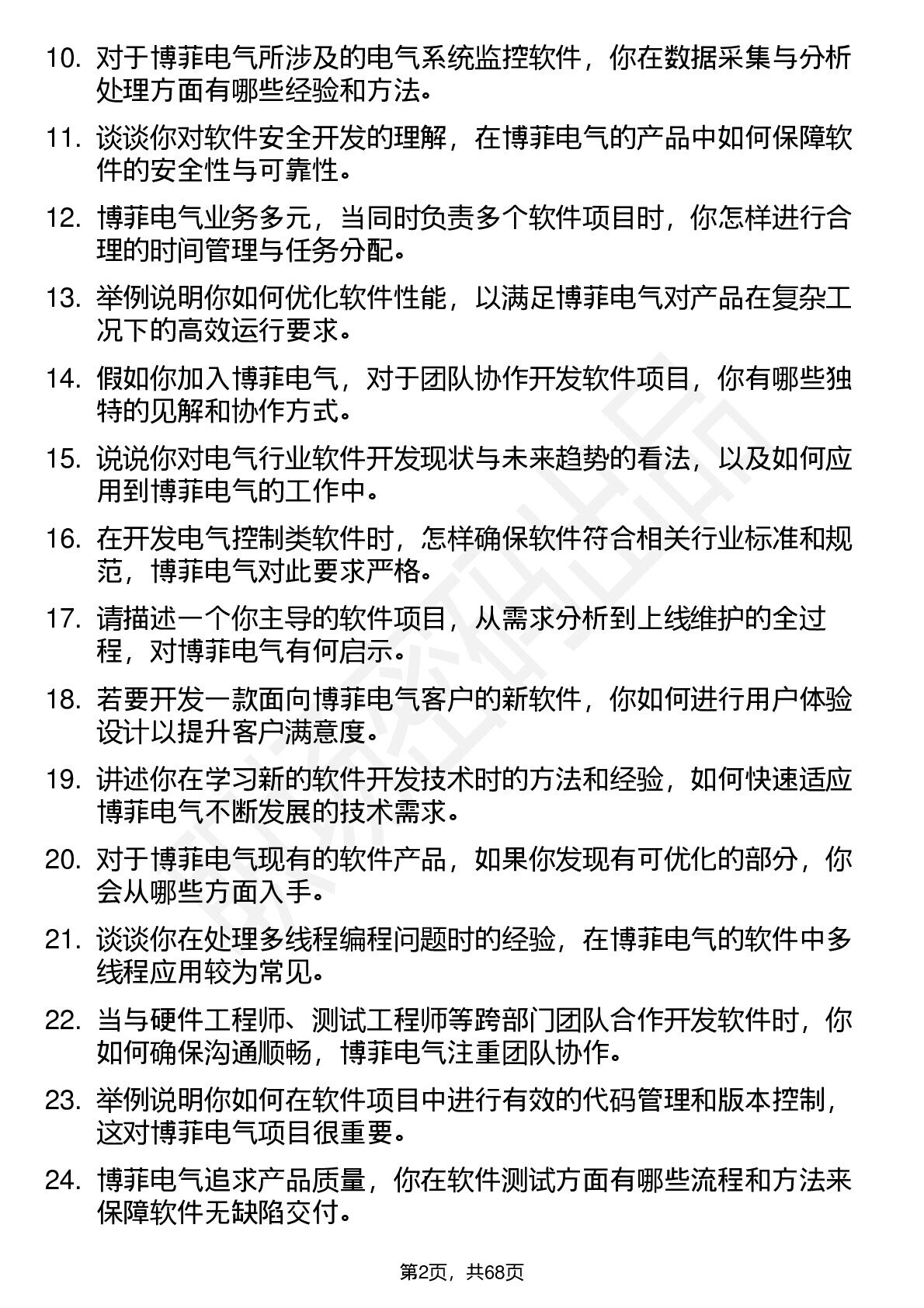 10. 对于博菲电气所涉及的电气系统监控软件，你在数据采集与分析处理方面有哪些经验和方法。

11. 谈谈你对软件安全开发的理解，在博菲电气的产品中如何保障软件的安全性与可靠性。

12. 博菲电气业务多元，当同时负责多个软件项目时，你怎样进行合理的时间管理与任务分配。

13. 举例说明你如何优化软件性能，以满足博菲电气对产品在复杂工况下的高效运行要求。

14. 假如你加入博菲电气，对于团队协作开发软件项目，你有哪些独特的见解和协作方式。

15. 说说你对电气行业软件开发现状与未来趋势的看法，以及如何应用到博菲电气的工作中。

16. 在开发电气控制类软件时，怎样确保软件符合相关行业标准和规范，博菲电气对此要求严格。

17. 请描述一个你主导的软件项目，从需求分析到上线维护的全过程，对博菲电气有何启示。

18. 若要开发一款面向博菲电气客户的新软件，你如何进行用户体验设计以提升客户满意度。

19. 讲述你在学习新的软件开发技术时的方法和经验，如何快速适应博菲电气不断发展的技术需求。

20. 对于博菲电气现有的软件产品，如果你发现有可优化的部分，你会从哪些方面入手。

21. 谈谈你在处理多线程编程问题时的经验，在博菲电气的软件中多线程应用较为常见。

22. 当与硬件工程师、测试工程师等跨部门团队合作开发软件时，你如何确保沟通顺畅，博菲电气注重团队协作。

23. 举例说明你如何在软件项目中进行有效的代码管理和版本控制，这对博菲电气项目很重要。

24. 博菲电气追求产品质量，你在软件测试方面有哪些流程和方法来保障软件无缺陷交付。

第2页，共68页